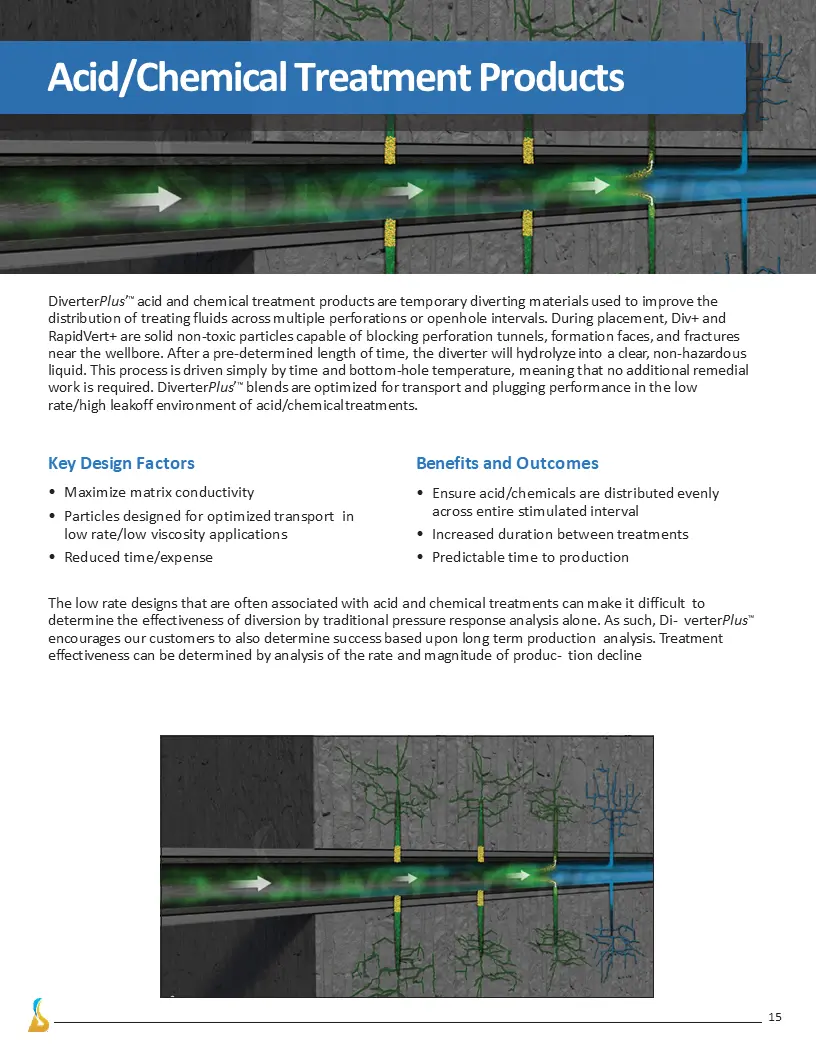 Acid/Chemical Treatment Products

DiverterPlus'™ acid and chemical treatment products are temporary diverting materials used to improve the distribution of treating fluids across multiple perforations or openhole intervals. During placement, Div+ and RapidVert+ are solid non-toxic particles capable of blocking perforation tunnels, formation faces, and fractures near the wellbore. After a pre-determined length of time, the diverter will hydrolyze into a clear, non-hazardous liquid. This process is driven simply by time and bottom-hole temperature, meaning that no additional remedial work is required. DiverterPlus'™ blends are optimized for transport and plugging performance in the low rate/high leakoff environment of acid/chemical treatments.

Key Design Factors

• Maximize matrix conductivity
• Particles designed for optimized transport in low rate/low viscosity applications
• Reduced time/expense

Benefits and Outcomes

• Ensure acid/chemicals are distributed evenly across entire stimulated interval
• Increased duration between treatments
• Predictable time to production

The low rate designs that are often associated with acid and chemical treatments can make it difficult to determine the effectiveness of diversion by traditional pressure response analysis alone. As such, Di- verterPlus™ encourages our customers to also determine success based upon long term production analysis. Treatment effectiveness can be determined by analysis of the rate and magnitude of produc- tion decline

15